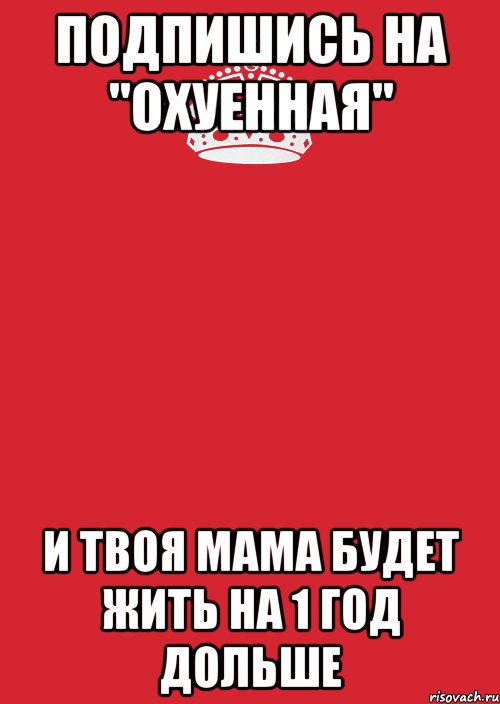 ПОДПИШИСЬ НА "ОХУЕННАЯ"

И ТВОЯ МАМА БУДЕТ ЖИТЬ НА 1 ГОД ДОЛЬШЕ

risovach.ru